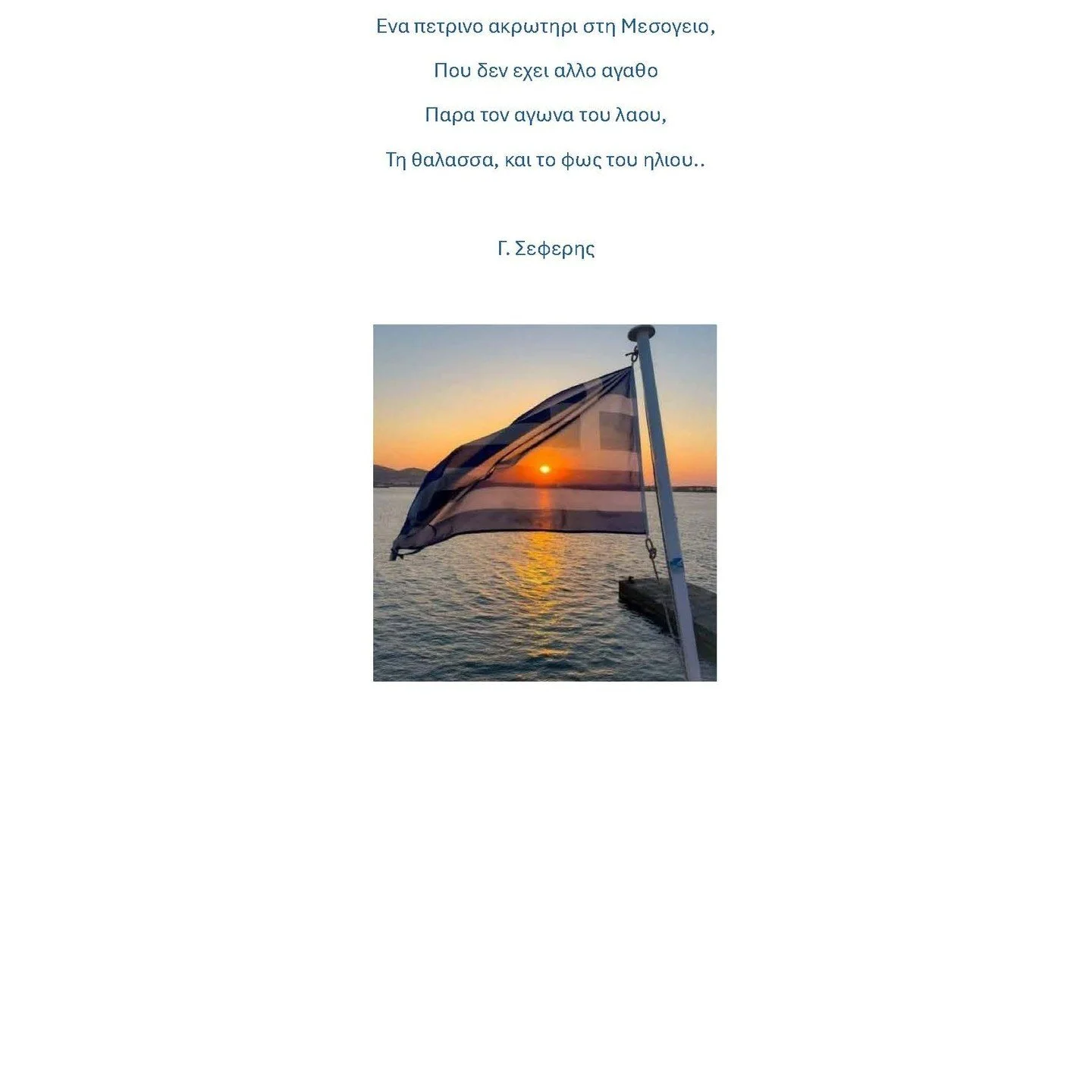 Ενα πετρινο ακρωτηρι στη Μεσογειο,

Που δεν εχει αλλο αγαθο

Παρα τον αγωνα του λαου,

Τη θαλασσα, και το φως του ηλιου..

Γ. Σεφερης